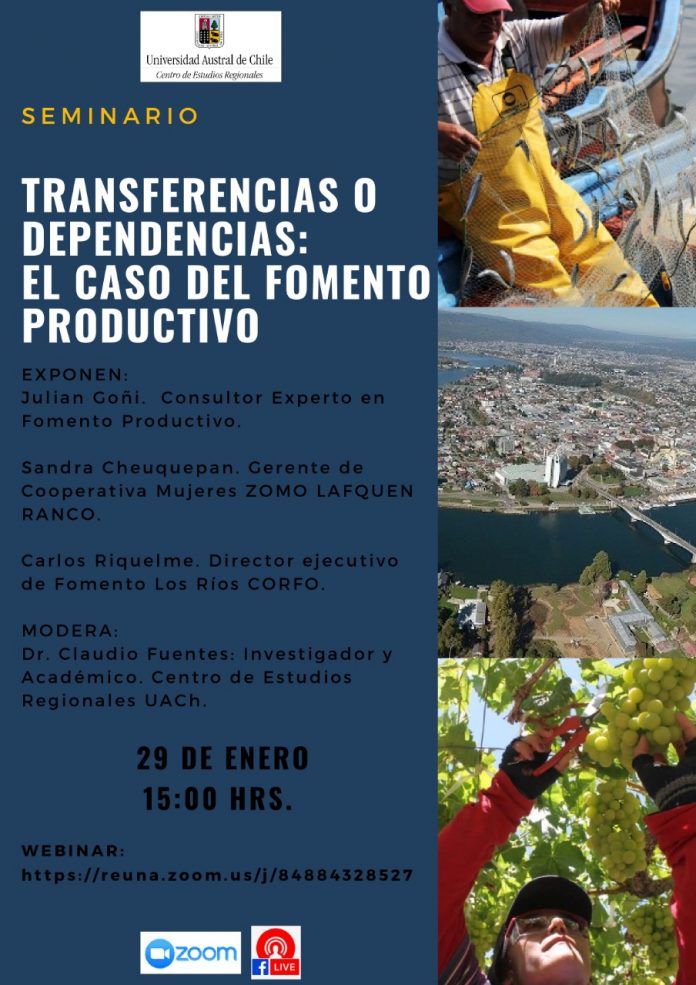 Universidad Austral de Chile
Centro de Estudios Regionales

SEMINARIO

TRANSFERENCIAS O DEPENDENCIAS: EL CASO DEL FOMENTO PRODUCTIVO

EXPONEN:
Julian Goñi. Consultor Experto en Fomento Productivo.

Sandra Cheuquepan. Gerente de Cooperativa Mujeres ZOMO LAFQUEN RANCO.

Carlos Riquelme. Director ejecutivo de Fomento Los Ríos CORFO.

MODERA:
Dr. Claudio Fuentes: Investigador y Académico. Centro de Estudios Regionales UACh.

29 DE ENERO
15:00 HRS.

WEBINAR:
https://reuna.zoom.us/j/84884328527

zoom

LIVE